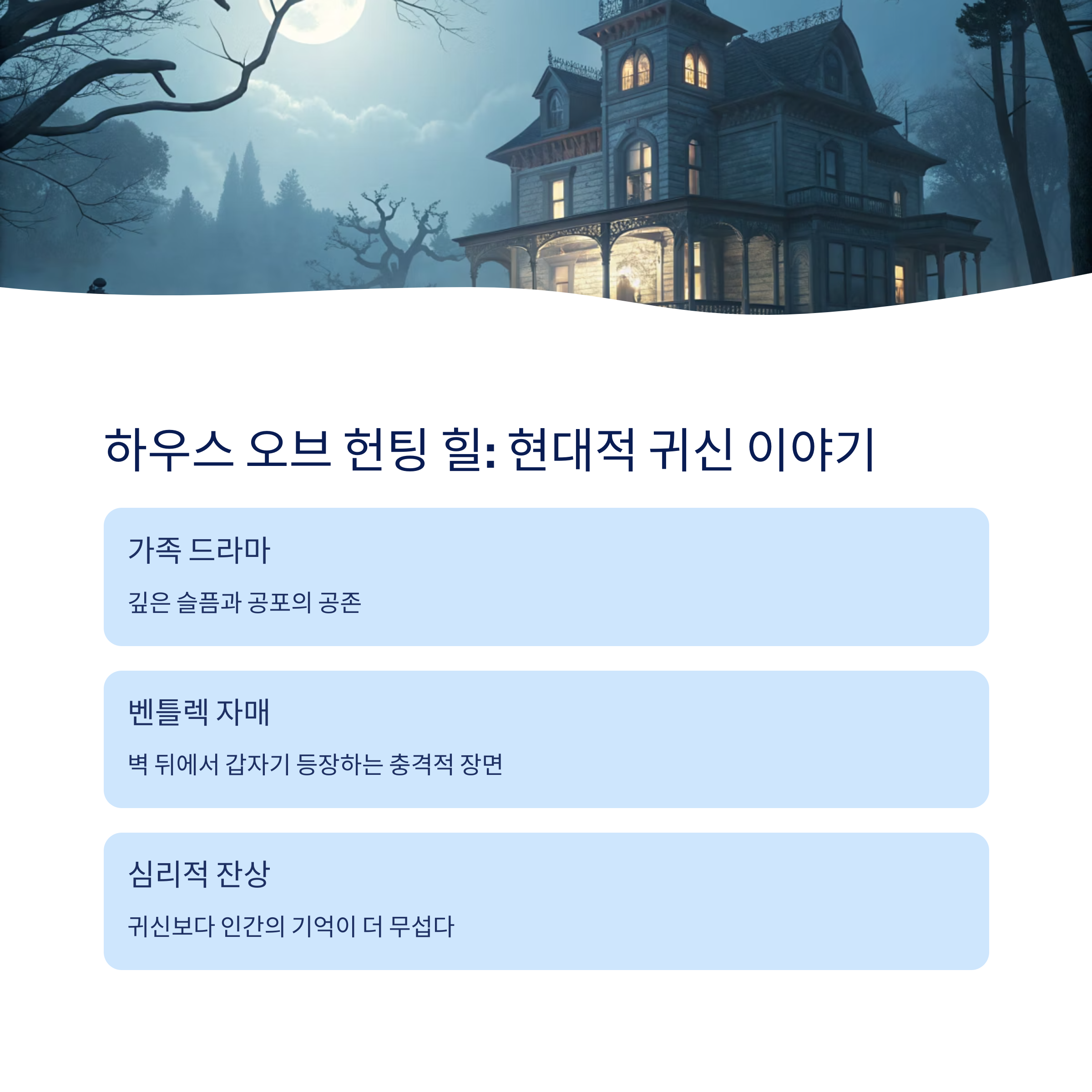 하우스 오브 헌팅 힐: 현대적 귀신 이야기

가족 드라마

깊은 슬픔과 공포의 공존

벤틀렉 자매

벽 뒤에서 갑자기 등장하는 충격적 장면

심리적 잔상

귀신보다 인간의 기억이 더 무섭다